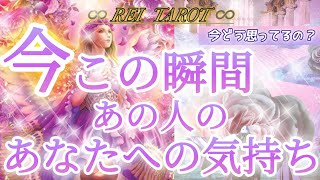 ∞ REI TAROT ∞

今どう思ってるの？

今この瞬間
あの人の
あなたへの気持ち